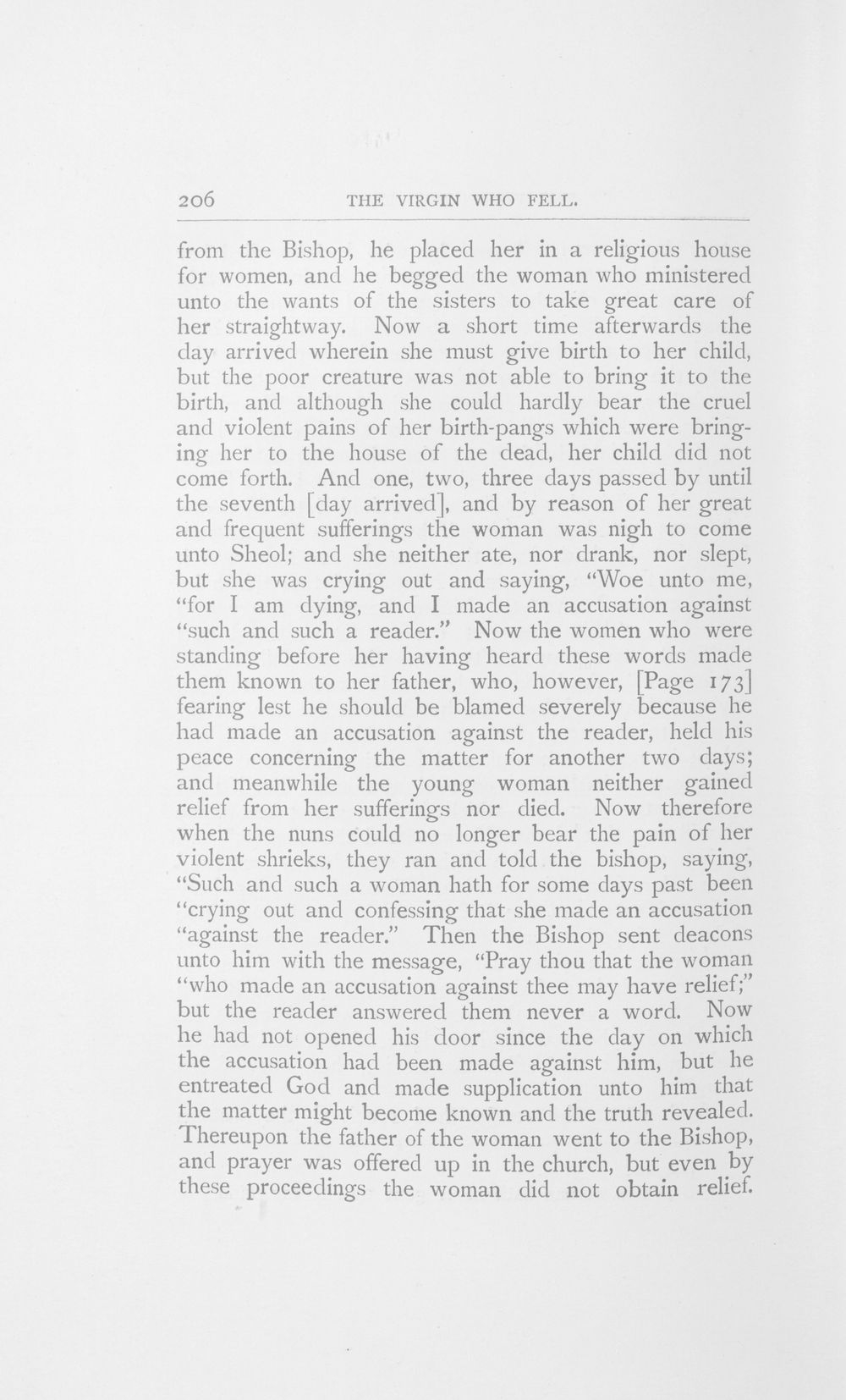 206 THE VIRGIN WHO FELL.

from the Bishop, he placed her in a religious house for women, and he begged the woman who ministered unto the wants of the sisters to take great care of her straightway. Now a short time afterwards the day arrived wherein she must give birth to her child, but the poor creature was not able to bring it to the birth, and although she could hardly bear the cruel and violent pains of her birth-pangs which were bringing her to the house of the dead, her child did not come forth. And one, two, three days passed by until the seventh [day arrived], and by reason of her great and frequent sufferings the woman was nigh to come unto Sheol; and she neither ate, nor drank, nor slept, but she was crying out and saying, "Woe unto me, "for I am dying, and I made an accusation against "such and such a reader." Now the women who were standing before her having heard these words made them known to her father, who, however, [Page 173] fearing lest he should be blamed severely because he had made an accusation against the reader, held his peace concerning the matter for another two days; and meanwhile the young woman neither gained relief from her sufferings nor died. Now therefore when the nuns could no longer bear the pain of her violent shrieks, they ran and told the bishop, saying, "Such and such a woman hath for some days past been "crying out and confessing that she made an accusation "against the reader." Then the Bishop sent deacons unto him with the message, "Pray thou that the woman "who made an accusation against thee may have relief;" but the reader answered them never a word. Now he had not opened his door since the day on which the accusation had been made against him, but he entreated God and made supplication unto him that the matter might become known and the truth revealed. Thereupon the father of the woman went to the Bishop, and prayer was offered up in the church, but even by these proceedings the woman did not obtain relief.